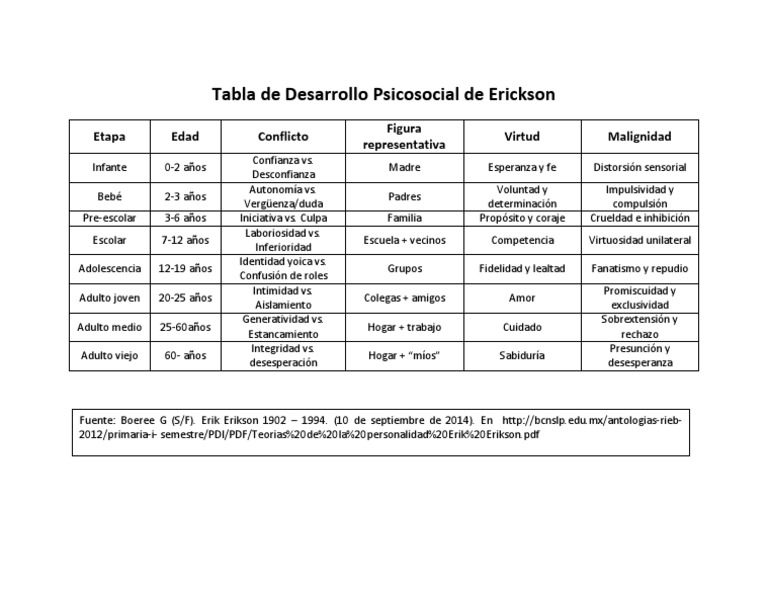 Tabla de Desarrollo Psicosocial de Erickson

| Etapa | Edad | Conflicto | Figura representativa | Virtud | Malignidad |
|---|---|---|---|---|---|
| Infante | 0-2 años | Confianza vs. Desconfianza | Madre | Esperanza y fe | Distorsión sensorial |
| Bebé | 2-3 años | Autonomía vs. Vergüenza/duda | Padres | Voluntad y determinación | Impulsividad y compulsión |
| Pre-escolar | 3-6 años | Iniciativa vs. Culpa | Familia | Propósito y coraje | Crueldad e inhibición |
| Escolar | 7-12 años | Laboriosidad vs. Inferioridad | Escuela + vecinos | Competencia | Virtuosidad unilateral |
| Adolescencia | 12-19 años | Identidad yoica vs. Confusión de roles | Grupos | Fidelidad y lealtad | Fanatismo y repudio |
| Adulto joven | 20-25 años | Intimidad vs. Aislamiento | Colegas + amigos | Amor | Promiscuidad y exclusividad |
| Adulto medio | 25-60años | Generatividad vs. Estancamiento | Hogar + trabajo | Cuidado | Sobrextensión y rechazo |
| Adulto viejo | 60- años | Integridad vs. desesperación | Hogar + "míos" | Sabiduría | Presunción y desesperanza |

Fuente: Boeree G (S/F). Erik Erikson 1902 – 1994. (10 de septiembre de 2014). En http://bcnslp.edu.mx/antologias-rieb-2012/primaria-i- semestre/PDI/PDF/Teorias%20de%20la%20personalidad%20Erik%20Erikson.pdf